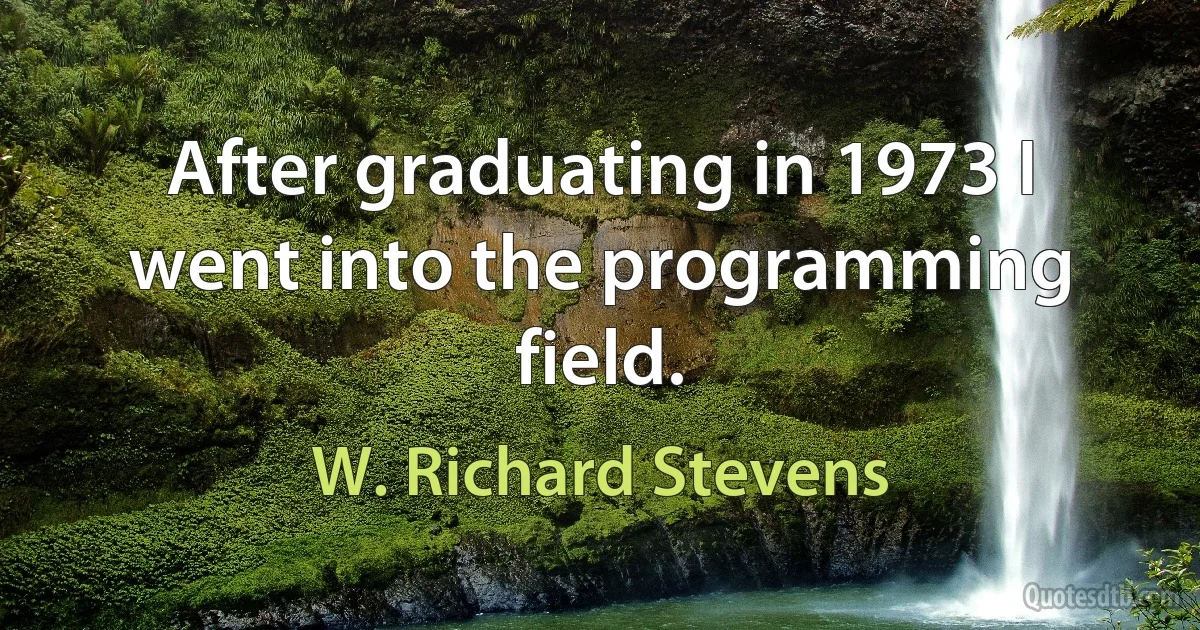 After graduating in 1973 I went into the programming field.

W. Richard Stevens

Quotesdtb.com